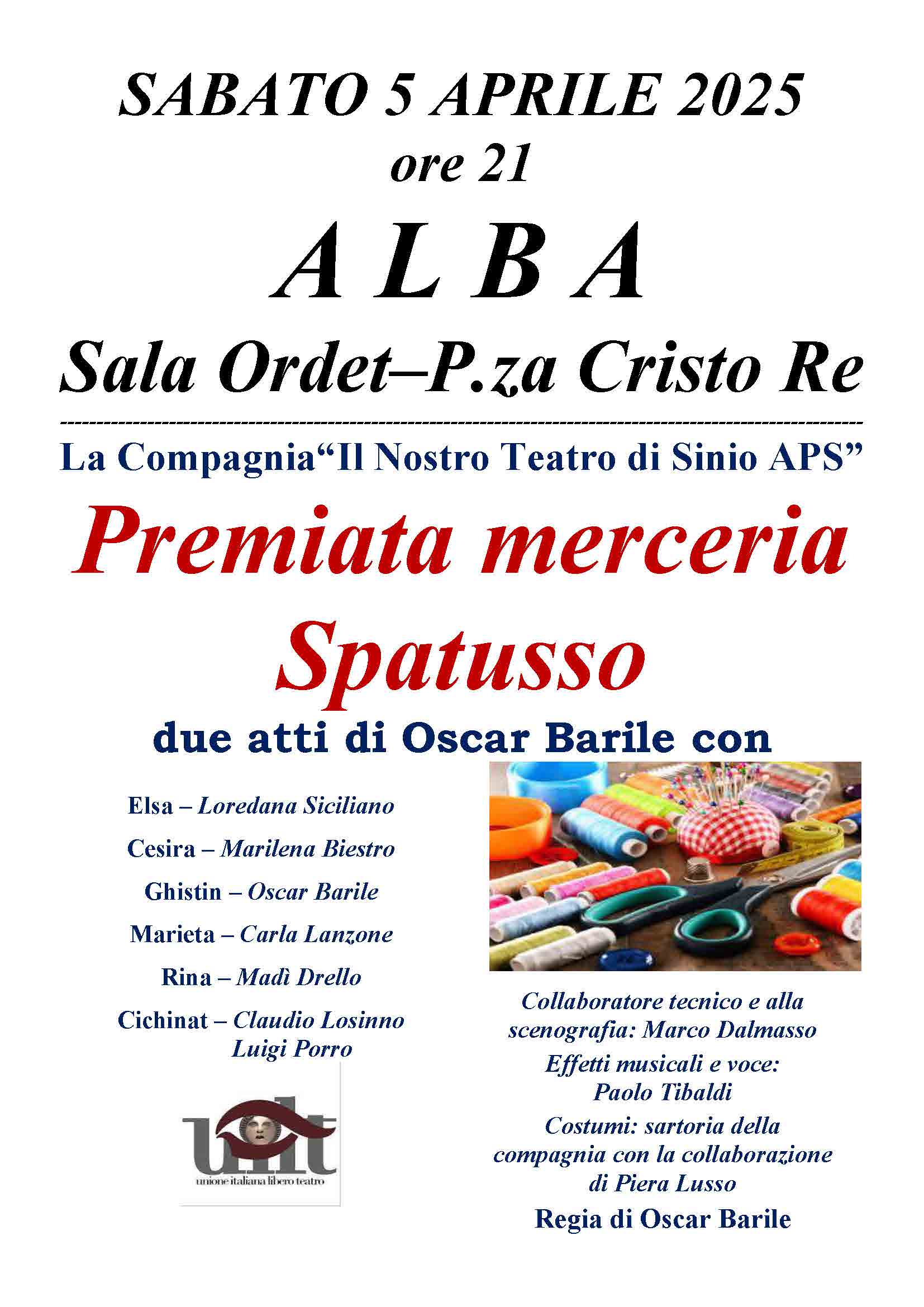 SABATO 5 APRILE 2025
ore 21

A L B A

Sala Ordet–P.za Cristo Re

La Compagnia“Il Nostro Teatro di Sinio APS”

Premiata merceria Spatusso

due atti di Oscar Barile con

Elsa – Loredana Siciliano

Cesira – Marilena Biestro

Ghistin – Oscar Barile

Marieta – Carla Lanzone

Rina – Madì Drello

Cichinat – Claudio Losinno
Luigi Porro

uilt
unione italiana libero teatro

Collaboratore tecnico e alla scenografia: Marco Dalmasso

Effetti musicali e voce: Paolo Tibaldi

Costumi: sartoria della compagnia con la collaborazione di Piera Lusso

Regia di Oscar Barile